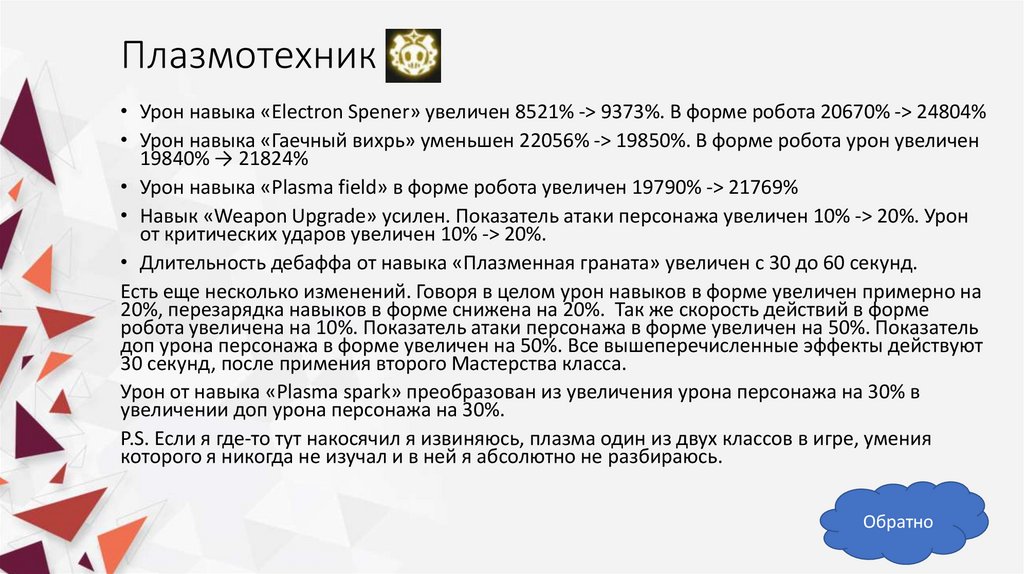 Плазмотехник

• Урон навыка «Electron Spener» увеличен 8521% -> 9373%. В форме робота 20670% -> 24804%
• Урон навыка «Гаечный вихрь» уменьшен 22056% -> 19850%. В форме робота урон увеличен 19840% → 21824%
• Урон навыка «Plasma field» в форме робота увеличен 19790% -> 21769%
• Навык «Weapon Upgrade» усилен. Показатель атаки персонажа увеличен 10% -> 20%. Урон от критических ударов увеличен 10% -> 20%.
• Длительность дебаффа от навыка «Плазменная граната» увеличен с 30 до 60 секунд.

Есть еще несколько изменений. Говоря в целом урон навыков в форме увеличен примерно на 20%, перезарядка навыков в форме снижена на 20%. Так же скорость действий в форме робота увеличена на 10%. Показатель атаки персонажа в форме увеличен на 50%. Показатель доп урона персонажа в форме увеличен на 50%. Все вышеперечисленные эффекты действуют 30 секунд, после примения второго Мастерства класса.

Урон от навыка «Plasma spark» преобразован из увеличения урона персонажа на 30% в увеличении доп урона персонажа на 30%.

P.S. Если я где-то тут накосячил я извиняюсь, плазма один из двух классов в игре, умения которого я никогда не изучал и в ней я абсолютно не разбираюсь.

Обратно